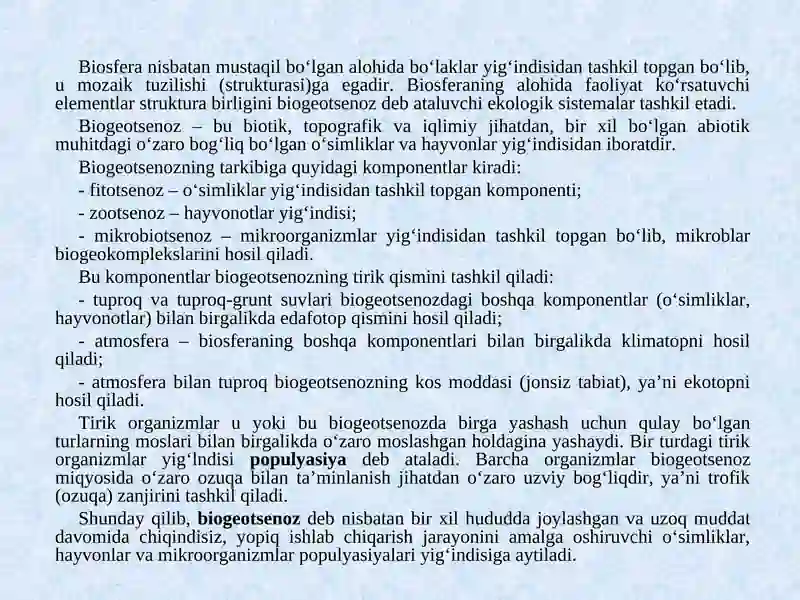 Biosfera nisbatan mustaqil bo'lgan alohida bo'laklar yig'indisidan tashkil topgan bo'lib, u mozaik tuzilishi (strukturasi)ga egadir. Biosferaning alohida faoliyat ko'rsatuvchi elementlar struktura birligini biogeotsenoz deb ataluvchi ekologik sistemalar tashkil etadi.

Biogeotsenoz – bu biotik, topografik va iqlimiy jihatdan, bir xil bo'lgan abiotik muhitdagi o'zaro bog'liq bo'lgan o'simliklar va hayvonlar yig'indisidan iboratdir.

Biogeotsenozning tarkibiga quyidagi komponentlar kiradi:

- fitotsenoz – o'simliklar yig'indisidan tashkil topgan komponenti;

- zootsenoz – hayvonotlar yig'indisi;

- mikrobiotsenoz – mikroorganizmlar yig'indisidan tashkil topgan bo'lib, mikroblar biogeokomplekslarini hosil qiladi.

Bu komponentlar biogeotsenozning tirik qismini tashkil qiladi:

- tuproq va tuproq-grunt suvlari biogeotsenozdagi boshqa komponentlar (o'simliklar, hayvonotlar) bilan birgalikda edafotop qismini hosil qiladi;

- atmosfera – biosferaning boshqa komponentlari bilan birgalikda klimatopni hosil qiladi;

- atmosfera bilan tuproq biogeotsenozning kos moddasi (jonsiz tabiat), ya'ni ekotopni hosil qiladi.

Tirik organizmlar u yoki bu biogeotsenozda birga yashash uchun qulay bo'lgan turlarning moslari bilan birgalikda o'zaro moslashgan holdagina yashaydi. Bir turdagi tirik organizmlar yig'lndisi populyasiya deb ataladi. Barcha organizmlar biogeotsenoz miqyosida o'zaro ozuqa bilan ta'minlanish jihatdan o'zaro uzviy bog'liqdir, ya'ni trofik (ozuqa) zanjirini tashkil qiladi.

Shunday qilib, biogeotsenoz deb nisbatan bir xil hududda joylashgan va uzoq muddat davomida chiqindisiz, yopiq ishlab chiqarish jarayonini amalga oshiruvchi o'simliklar, hayvonlar va mikroorganizmlar populyasiyalari yig'indisiga aytiladi.